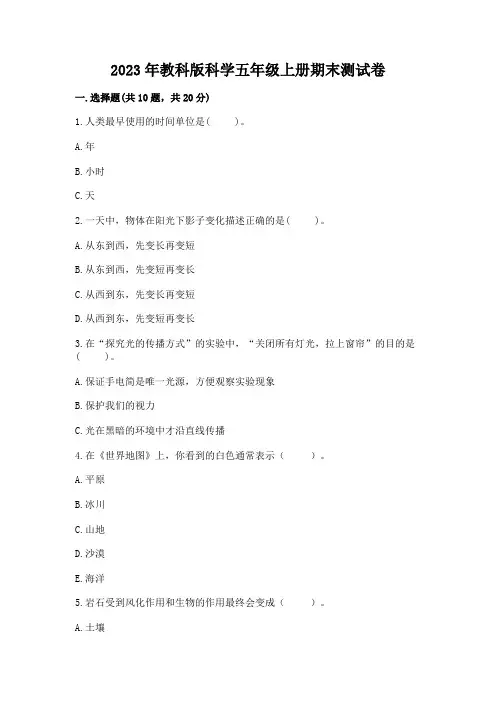 2023年教科版科学五年级上册期末测试卷

一.选择题(共10题，共20分)

1.人类最早使用的时间单位是(　　)。

A.年

B.小时

C.天

2.一天中，物体在阳光下影子变化描述正确的是(　　)。

A.从东到西，先变长再变短

B.从东到西，先变短再变长

C.从西到东，先变长再变短

D.从西到东，先变短再变长

3.在“探究光的传播方式”的实验中，“关闭所有灯光，拉上窗帘”的目的是(　　)。

A.保证手电筒是唯一光源，方便观察实验现象

B.保护我们的视力

C.光在黑暗的环境中才沿直线传播

4.在《世界地图》上，你看到的白色通常表示（　　）。

A.平原

B.冰川

C.山地

D.沙漠

E.海洋

5.岩石受到风化作用和生物的作用最终会变成（　　）。

A.土壤